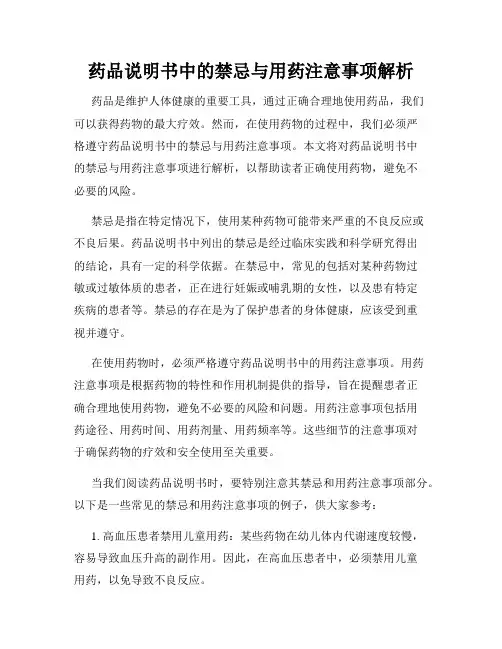 药品说明书中的禁忌与用药注意事项解析

药品是维护人体健康的重要工具，通过正确合理地使用药品，我们可以获得药物的最大疗效。然而，在使用药物的过程中，我们必须严格遵守药品说明书中的禁忌与用药注意事项。本文将对药品说明书中的禁忌与用药注意事项进行解析，以帮助读者正确使用药物，避免不必要的风险。

禁忌是指在特定情况下，使用某种药物可能带来严重的不良反应或不良后果。药品说明书中列出的禁忌是经过临床实践和科学研究得出的结论，具有一定的科学依据。在禁忌中，常见的包括对某种药物过敏或过敏体质的患者，正在进行妊娠或哺乳期的女性，以及患有特定疾病的患者等。禁忌的存在是为了保护患者的身体健康，应该受到重视并遵守。

在使用药物时，必须严格遵守药品说明书中的用药注意事项。用药注意事项是根据药物的特性和作用机制提供的指导，旨在提醒患者正确合理地使用药物，避免不必要的风险和问题。用药注意事项包括用药途径、用药时间、用药剂量、用药频率等。这些细节的注意事项对于确保药物的疗效和安全使用至关重要。

当我们阅读药品说明书时，要特别注意其禁忌和用药注意事项部分。以下是一些常见的禁忌和用药注意事项的例子，供大家参考：

1. 高血压患者禁用儿童用药：某些药物在幼儿体内代谢速度较慢，容易导致血压升高的副作用。因此，在高血压患者中，必须禁用儿童用药，以免导致不良反应。